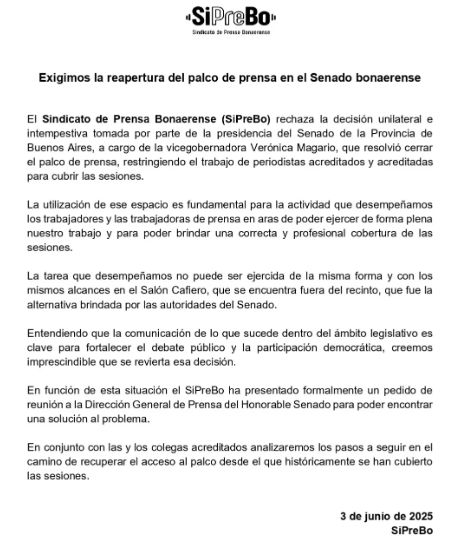 SiPreBo
Sindicato de Prensa Bonaerense

Exigimos la reapertura del palco de prensa en el Senado bonaerense

El Sindicato de Prensa Bonaerense (SiPreBo) rechaza la decisión unilateral e intempestiva tomada por parte de la presidencia del Senado de la Provincia de Buenos Aires, a cargo de la vicegobernadora Verónica Magario, que resolvió cerrar el palco de prensa, restringiendo el trabajo de periodistas acreditados y acreditadas para cubrir las sesiones.

La utilización de ese espacio es fundamental para la actividad que desempeñamos los trabajadores y las trabajadoras de prensa en aras de poder ejercer de forma plena nuestro trabajo y para poder brindar una correcta y profesional cobertura de las sesiones.

La tarea que desempeñamos no puede ser ejercida de la misma forma y con los mismos alcances en el Salón Cafiero, que se encuentra fuera del recinto, que fue la alternativa brindada por las autoridades del Senado.

Entendiendo que la comunicación de lo que sucede dentro del ámbito legislativo es clave para fortalecer el debate público y la participación democrática, creemos imprescindible que se revierta esa decisión.

En función de esta situación el SiPreBo ha presentado formalmente un pedido de reunión a la Dirección General de Prensa del Honorable Senado para poder encontrar una solución al problema.

En conjunto con las y los colegas acreditados analizaremos los pasos a seguir en el camino de recuperar el acceso al palco desde el que históricamente se han cubierto las sesiones.

3 de junio de 2025
SiPreBo